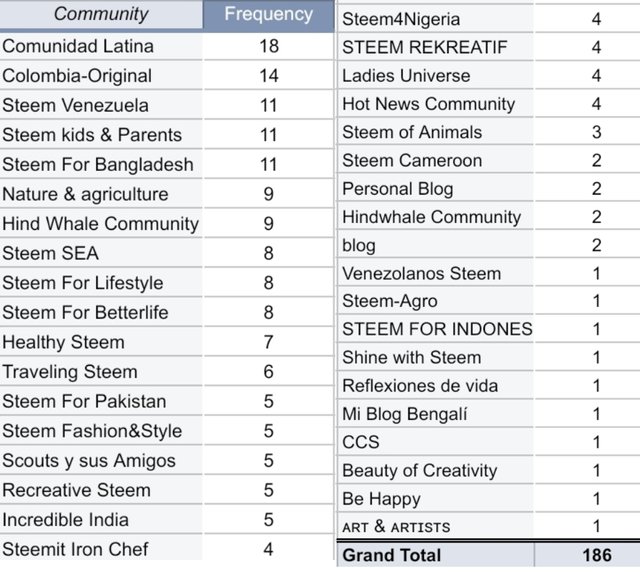 | Community | Frequency |
|---|---|
| Comunidad Latina | 18 |
| Colombia-Original | 14 |
| Steem Venezuela | 11 |
| Steem kids & Parents | 11 |
| Steem For Bangladesh | 11 |
| Nature & agriculture | 9 |
| Hind Whale Community | 9 |
| Steem SEA | 8 |
| Steem For Lifestyle | 8 |
| Steem For Betterlife | 8 |
| Healthy Steem | 7 |
| Traveling Steem | 6 |
| Steem For Pakistan | 5 |
| Steem Fashion&Style | 5 |
| Scouts y sus Amigos | 5 |
| Recreative Steem | 5 |
| Incredible India | 5 |
| Steemit Iron Chef | 4 |

| | |
|---|---|
| Steem4Nigeria | 4 |
| STEEM REKREATIF | 4 |
| Ladies Universe | 4 |
| Hot News Community | 4 |
| Steem of Animals | 3 |
| Steem Cameroon | 2 |
| Personal Blog | 2 |
| Hindwhale Community | 2 |
| blog | 2 |
| Venezolanos Steem | 1 |
| Steem-Agro | 1 |
| STEEM FOR INDONES | 1 |
| Shine with Steem | 1 |
| Reflexiones de vida | 1 |
| Mi Blog Bengalí | 1 |
| CCS | 1 |
| Beauty of Creativity | 1 |
| Be Happy | 1 |
| ART & ARTISTS | 1 |
| Grand Total | 186 |